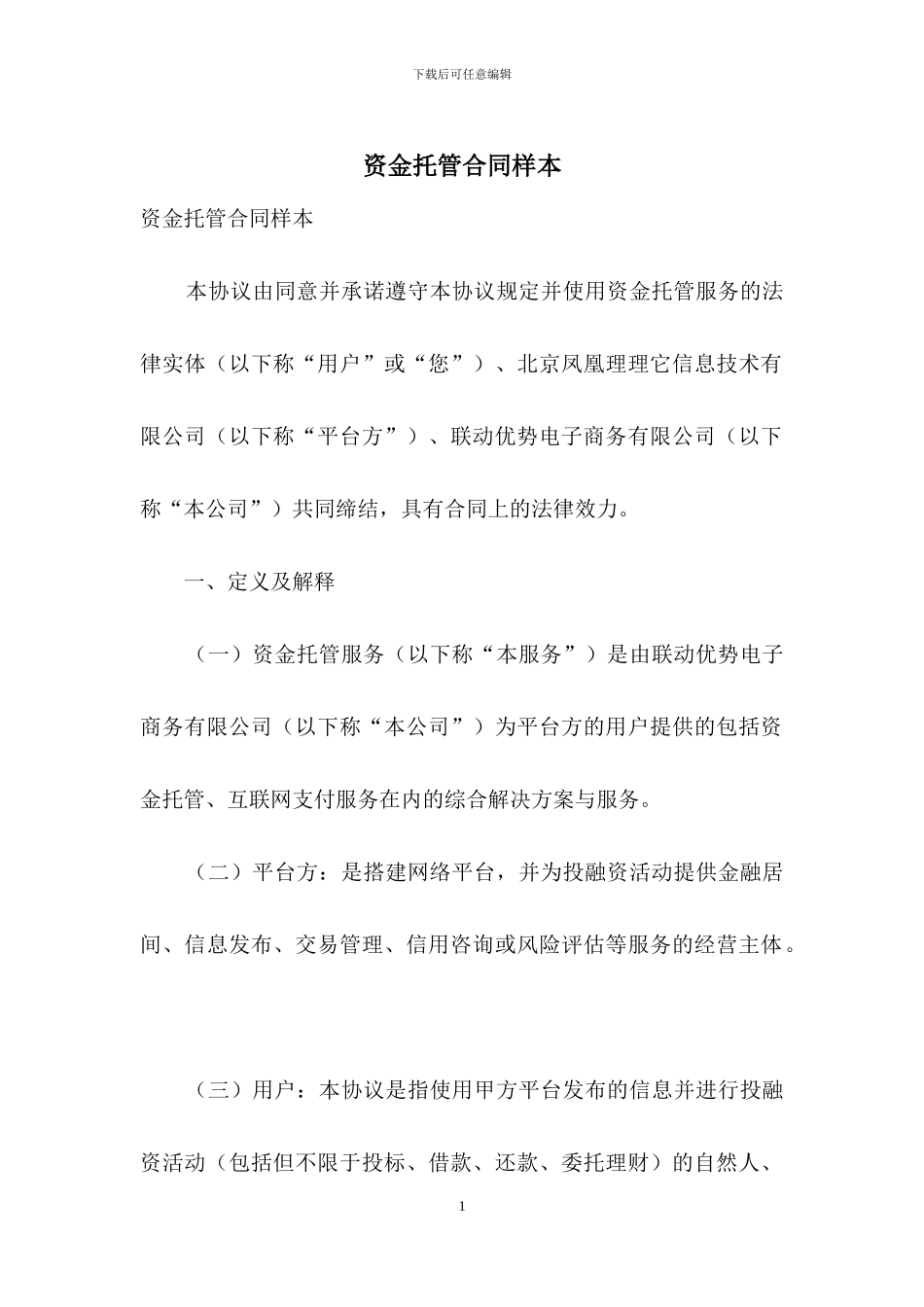 下载后可任意编辑

资金托管合同样本

资金托管合同样本

本协议由同意并承诺遵守本协议规定并使用资金托管服务的法律实体（以下称“用户”或“您”）、北京凤凰理理它信息技术有限公司（以下称“平台方”）、联动优势电子商务有限公司（以下称“本公司”）共同缔结，具有合同上的法律效力。

一、定义及解释

（一）资金托管服务（以下称“本服务”）是由联动优势电子商务有限公司（以下称“本公司”）为平台方的用户提供的包括资金托管、互联网支付服务在内的综合解决方案与服务。

（二）平台方：是搭建网络平台，并为投融资活动提供金融居间、信息发布、交易管理、信用咨询或风险评估等服务的经营主体。

（三）用户：本协议是指使用甲方平台发布的信息并进行投融资活动（包括但不限于投标、借款、还款、委托理财）的自然人、

1